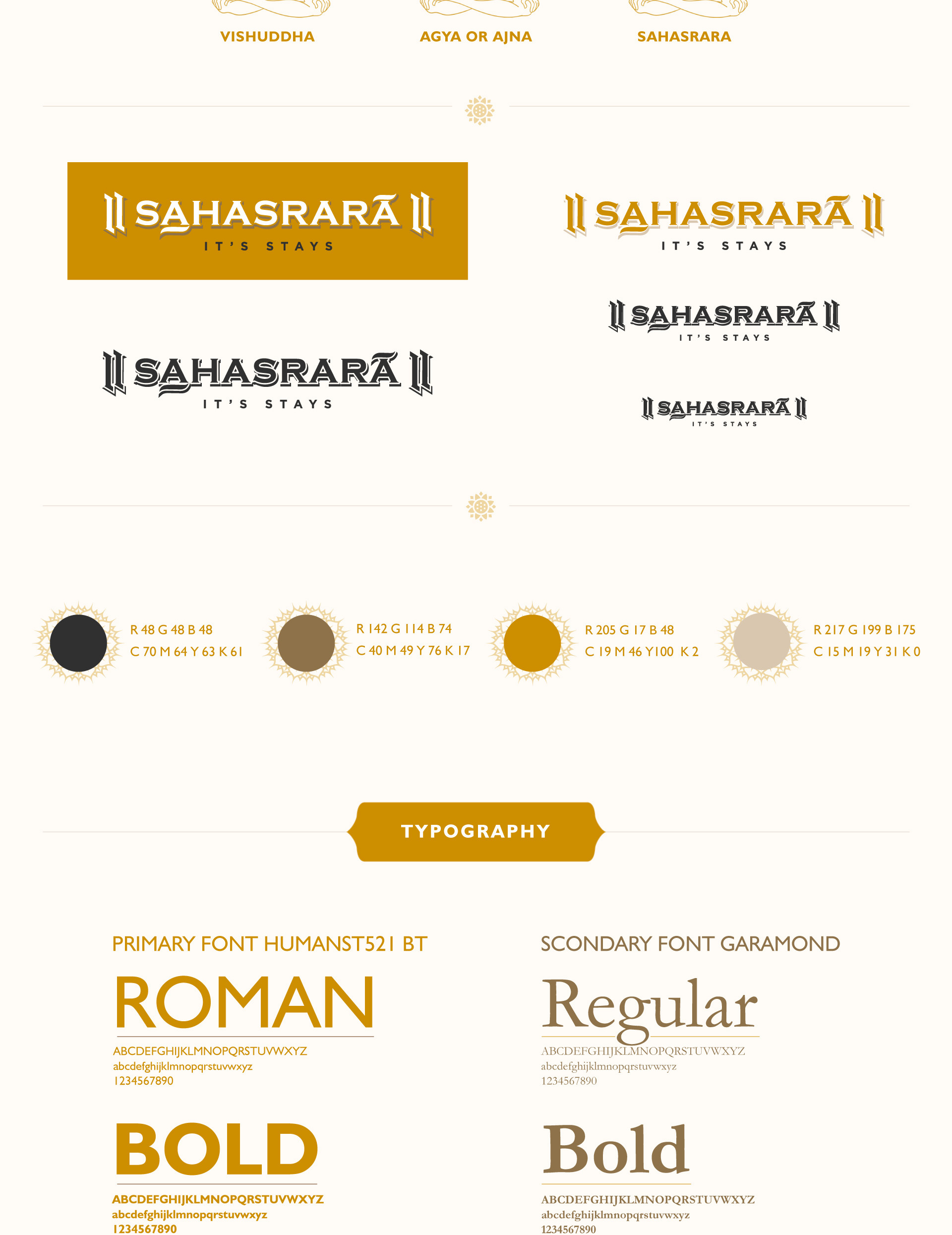 VISHUDDHA

AGYA OR AJNA

SAHASRARA

SAHASRARĀ
IT'S STAYS

SAHASRARĀ
IT'S STAYS

SAHASRARĀ
IT'S STAYS

SAHASRARĀ
IT'S STAYS

SAHASRARĀ
IT'S STAYS

R 48 G 48 B 48
C 70 M 64 Y 63 K 61

R 142 G 114 B 74
C 40 M 49 Y 76 K 17

R 205 G 17 B 48
C 19 M 46 Y100 K 2

R 217 G 199 B 175
C 15 M 19 Y 31 K 0

TYPOGRAPHY

PRIMARY FONT HUMANST521 BT

ROMAN

ABCDEFGHIJKLMNOPQRSTUVWXYZ
abcdefghijklmnopqrstuvwxyz
1234567890

BOLD

ABCDEFGHIJKLMNOPQRSTUVWXYZ
abcdefghijklmnopqrstuvwxyz
1234567890

SCONDARY FONT GARAMOND

Regular

ABCDEFGHIJKLMNOPQRSTUVWXYZ
abcdefghijklmnopqrstuvwxyz
1234567890

Bold

ABCDEFGHIJKLMNOPQRSTUVWXYZ
abcdefghijklmnopqrstuvwxyz
1234567890